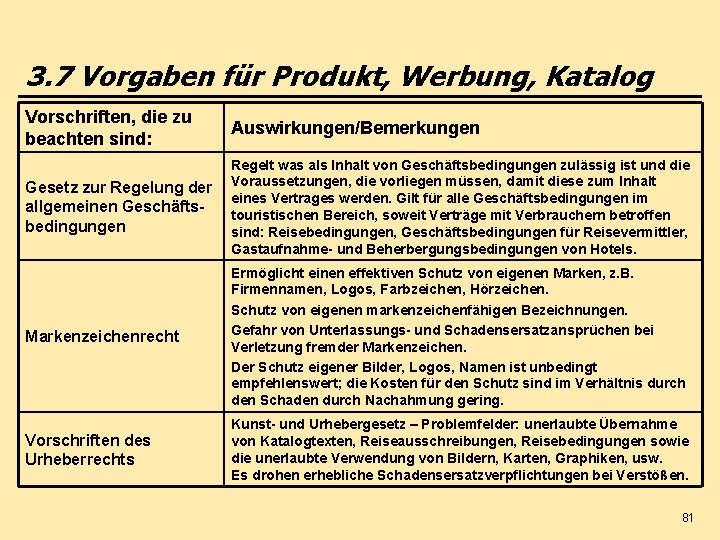 3.7 Vorgaben für Produkt, Werbung, Katalog

| Vorschriften, die zu beachten sind: | Auswirkungen/Bemerkungen |
|---|---|
| Gesetz zur Regelung der allgemeinen Geschäftsbedingungen | Regelt was als Inhalt von Geschäftsbedingungen zulässig ist und die Voraussetzungen, die vorliegen müssen, damit diese zum Inhalt eines Vertrages werden. Gilt für alle Geschäftsbedingungen im touristischen Bereich, soweit Verträge mit Verbrauchern betroffen sind: Reisebedingungen, Geschäftsbedingungen für Reisevermittler, Gastaufnahme- und Beherbergungsbedingungen von Hotels. |
| Markenzeichenrecht | Ermöglicht einen effektiven Schutz von eigenen Marken, z.B. Firmennamen, Logos, Farbzeichen, Hörzeichen. Schutz von eigenen markenzeichenfähigen Bezeichnungen. Gefahr von Unterlassungs- und Schadensersatzansprüchen bei Verletzung fremder Markenzeichen. Der Schutz eigener Bilder, Logos, Namen ist unbedingt empfehlenswert; die Kosten für den Schutz sind im Verhältnis durch den Schaden durch Nachahmung gering. |
| Vorschriften des Urheberrechts | Kunst- und Urhebergesetz – Problemfelder: unerlaubte Übernahme von Katalogtexten, Reiseausschreibungen, Reisebedingungen sowie die unerlaubte Verwendung von Bildern, Karten, Graphiken, usw. Es drohen erhebliche Schadensersatzverpflichtungen bei Verstößen. |

81